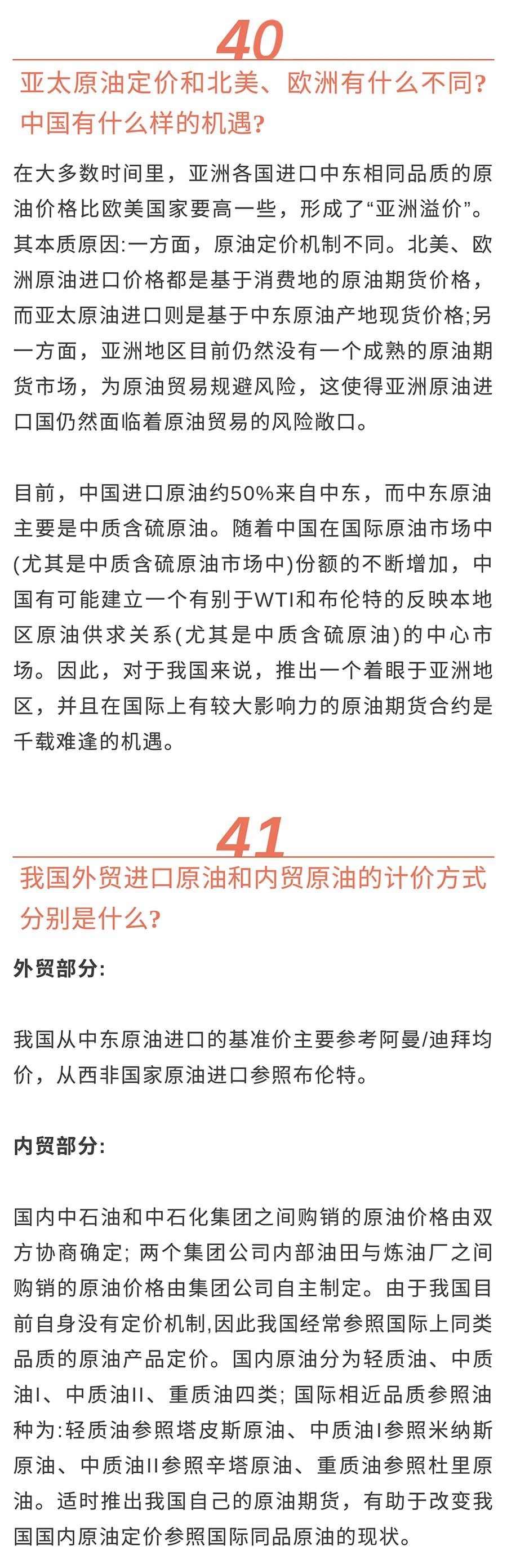 40

亚太原油定价和北美、欧洲有什么不同？中国有什么样的机遇？

在大多数时间里，亚洲各国进口中东相同品质的原油价格比欧美国家要高一些，形成了“亚洲溢价”。其本质原因:一方面，原油定价机制不同。北美、欧洲原油进口价格都是基于消费地的原油期货价格，而亚太原油进口则是基于中东原油产地现货价格;另一方面，亚洲地区目前仍然没有一个成熟的原油期货市场，为原油贸易规避风险，这使得亚洲原油进口国仍然面临着原油贸易的风险敞口。

目前，中国进口原油约50%来自中东，而中东原油主要是中质含硫原油。随着中国在国际原油市场中(尤其是中质含硫原油市场中)份额的不断增加，中国有可能建立一个有别于WTI和布伦特的反映本地区原油供求关系(尤其是中质含硫原油)的中心市场。因此，对于我国来说，推出一个着眼于亚洲地区，并且在国际上有较大影响力的原油期货合约是千载难逢的机遇。

41

我国外贸进口原油和内贸原油的计价方式分别是什么？

外贸部分:

我国从中东原油进口的基准价主要参考阿曼/迪拜均价，从西非国家原油进口参照布伦特。

内贸部分:

国内中石油和中石化集团之间购销的原油价格由双方协商确定; 两个集团公司内部油田与炼油厂之间购销的原油价格由集团公司自主制定。由于我国目前自身没有定价机制,因此我国经常参照国际上同类品质的原油产品定价。国内原油分为轻质油、中质油I、中质油II、重质油四类; 国际相近品质参照油种为:轻质油参照塔皮斯原油、中质油I参照米纳斯原油、中质油II参照辛塔原油、重质油参照杜里原油。适时推出我国自己的原油期货，有助于改变我国国内原油定价参照国际同品原油的现状。